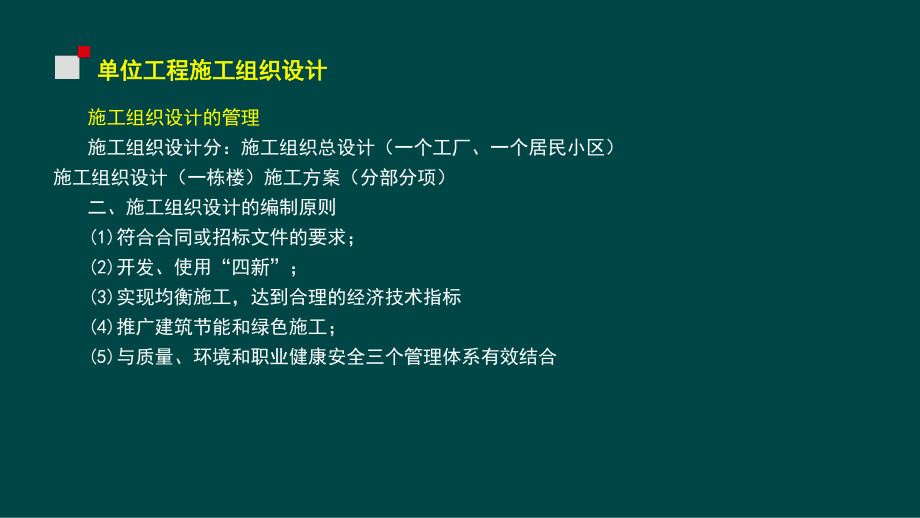 单位工程施工组织设计

施工组织设计的管理

施工组织设计分：施工组织总设计（一个工厂、一个居民小区）施工组织设计（一栋楼）施工方案（分部分项）

二、施工组织设计的编制原则

⑴符合合同或招标文件的要求；

⑵开发、使用“四新”；

⑶实现均衡施工，达到合理的经济技术指标

⑷推广建筑节能和绿色施工；

⑸与质量、环境和职业健康安全三个管理体系有效结合